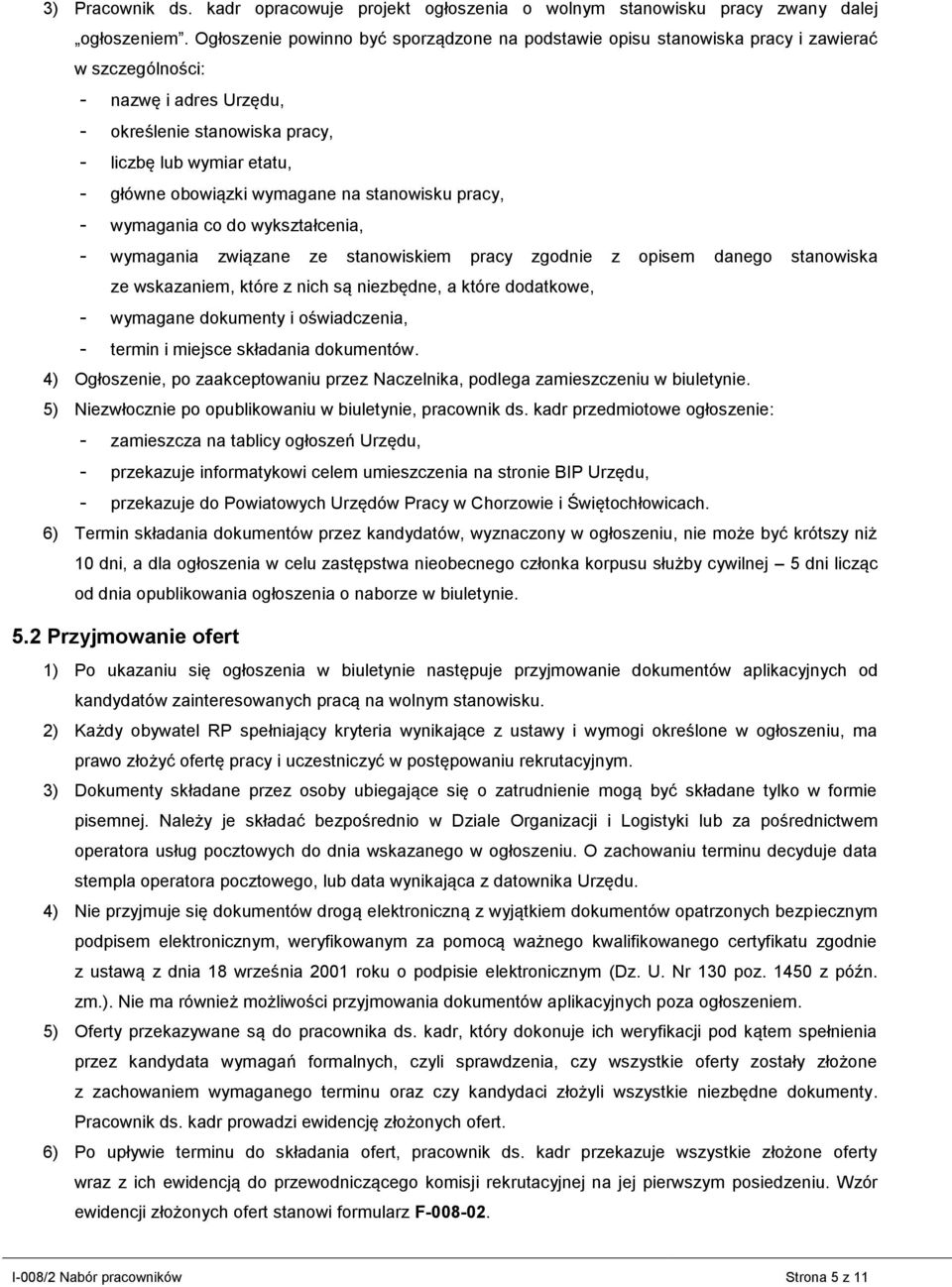 3) Pracownik ds. kadr opracowuje projekt ogłoszenia o wolnym stanowisku pracy zwany dalej „ogłoszeniem". Ogłoszenie powinno być sporządzone na podstawie opisu stanowiska pracy i zawierać w szczególności:

- nazwę i adres Urzędu,
- określenie stanowiska pracy,
- liczbę lub wymiar etatu,
- główne obowiązki wymagane na stanowisku pracy,
- wymagania co do wykształcenia,
- wymagania związane ze stanowiskiem pracy zgodnie z opisem danego stanowiska ze wskazaniem, które z nich są niezbędne, a które dodatkowe,
- wymagane dokumenty i oświadczenia,
- termin i miejsce składania dokumentów.

4) Ogłoszenie, po zaakceptowaniu przez Naczelnika, podlega zamieszczeniu w biuletynie.
5) Niezwłocznie po opublikowaniu w biuletynie, pracownik ds. kadr przedmiotowe ogłoszenie:
- zamieszcza na tablicy ogłoszeń Urzędu,
- przekazuje informatykowi celem umieszczenia na stronie BIP Urzędu,
- przekazuje do Powiatowych Urzędów Pracy w Chorzowie i Świętochłowicach.
6) Termin składania dokumentów przez kandydatów, wyznaczony w ogłoszeniu, nie może być krótszy niż 10 dni, a dla ogłoszenia w celu zastępstwa nieobecnego członka korpusu służby cywilnej 5 dni licząc od dnia opublikowania ogłoszenia o naborze w biuletynie.

5.2 Przyjmowanie ofert

1) Po ukazaniu się ogłoszenia w biuletynie następuje przyjmowanie dokumentów aplikacyjnych od kandydatów zainteresowanych pracą na wolnym stanowisku.
2) Każdy obywatel RP spełniający kryteria wynikające z ustawy i wymogi określone w ogłoszeniu, ma prawo złożyć ofertę pracy i uczestniczyć w postępowaniu rekrutacyjnym.
3) Dokumenty składane przez osoby ubiegające się o zatrudnienie mogą być składane tylko w formie pisemnej. Należy je składać bezpośrednio w Dziale Organizacji i Logistyki lub za pośrednictwem operatora usług pocztowych do dnia wskazanego w ogłoszeniu. O zachowaniu terminu decyduje data stempla operatora pocztowego, lub data wynikająca z datownika Urzędu.
4) Nie przyjmuje się dokumentów drogą elektroniczną z wyjątkiem dokumentów opatrzonych bezpiecznym podpisem elektronicznym, weryfikowanym za pomocą ważnego kwalifikowanego certyfikatu zgodnie z ustawą z dnia 18 września 2001 roku o podpisie elektronicznym (Dz. U. Nr 130 poz. 1450 z późn. zm.). Nie ma również możliwości przyjmowania dokumentów aplikacyjnych poza ogłoszeniem.
5) Oferty przekazywane są do pracownika ds. kadr, który dokonuje ich weryfikacji pod kątem spełnienia przez kandydata wymagań formalnych, czyli sprawdzenia, czy wszystkie oferty zostały złożone z zachowaniem wymaganego terminu oraz czy kandydaci złożyli wszystkie niezbędne dokumenty. Pracownik ds. kadr prowadzi ewidencję złożonych ofert.
6) Po upływie terminu do składania ofert, pracownik ds. kadr przekazuje wszystkie złożone oferty wraz z ich ewidencją do przewodniczącego komisji rekrutacyjnej na jej pierwszym posiedzeniu. Wzór ewidencji złożonych ofert stanowi formularz F-008-02.

I-008/2 Nabór pracowników Strona 5 z 11